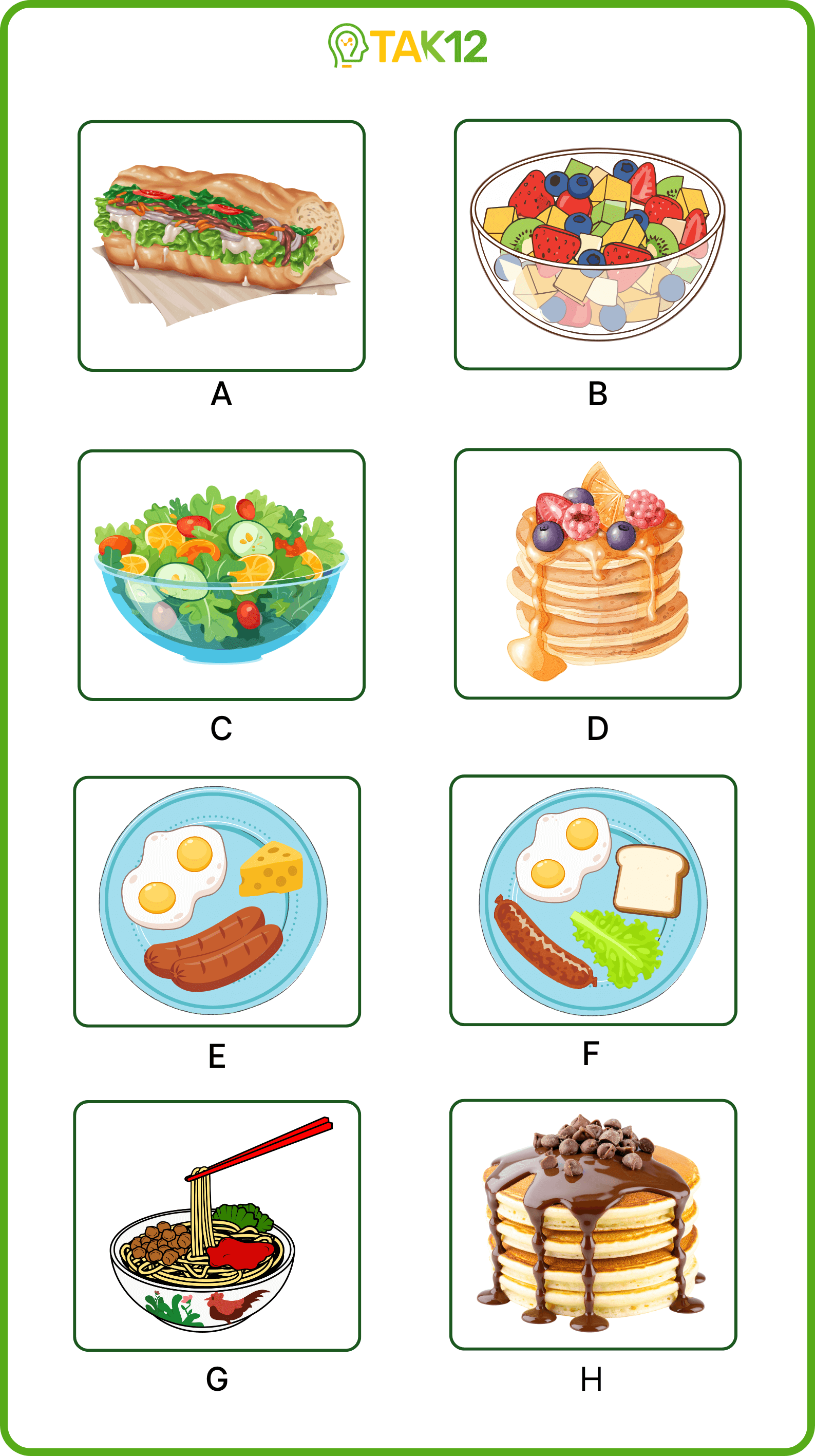 TAK12

A

B

C

D

E

F

G

H